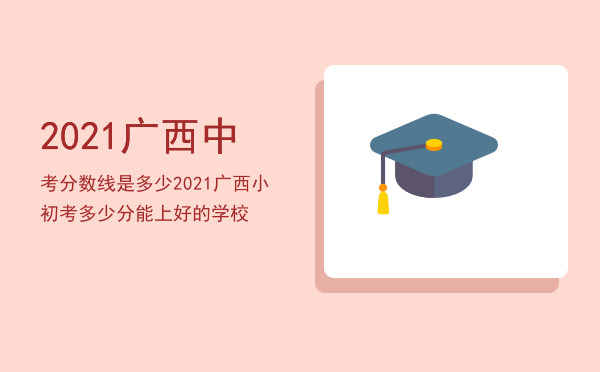 2021广西中

考分数线是多少2021广西小初考多少分能上好的学校